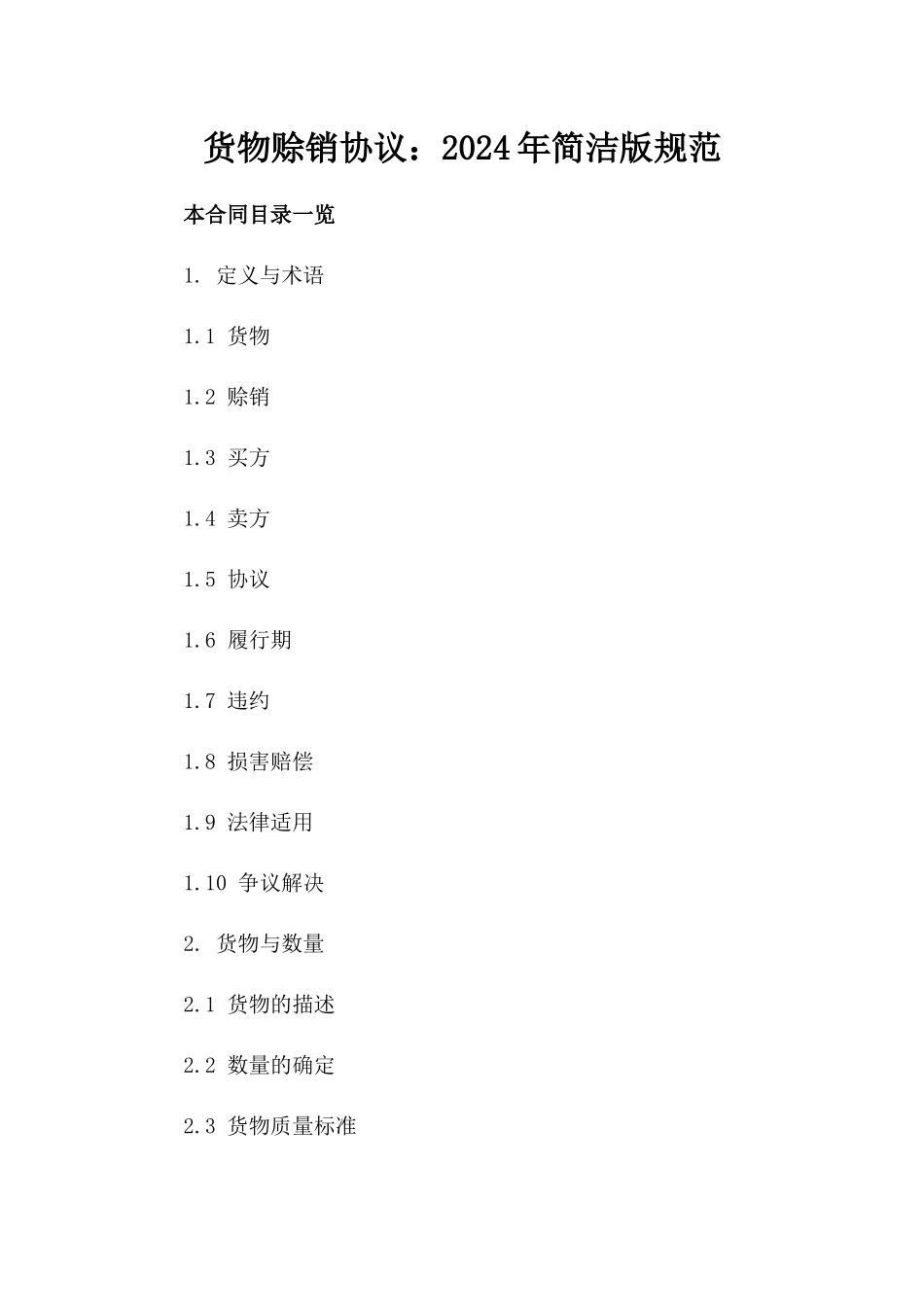 货物赊销协议：2024年简洁版规范

本合同目录一览

1. 定义与术语

1.1 货物

1.2 赊销

1.3 买方

1.4 卖方

1.5 协议

1.6 履行期

1.7 违约

1.8 损害赔偿

1.9 法律适用

1.10 争议解决

2. 货物与数量

2.1 货物的描述

2.2 数量的确定

2.3 货物质量标准